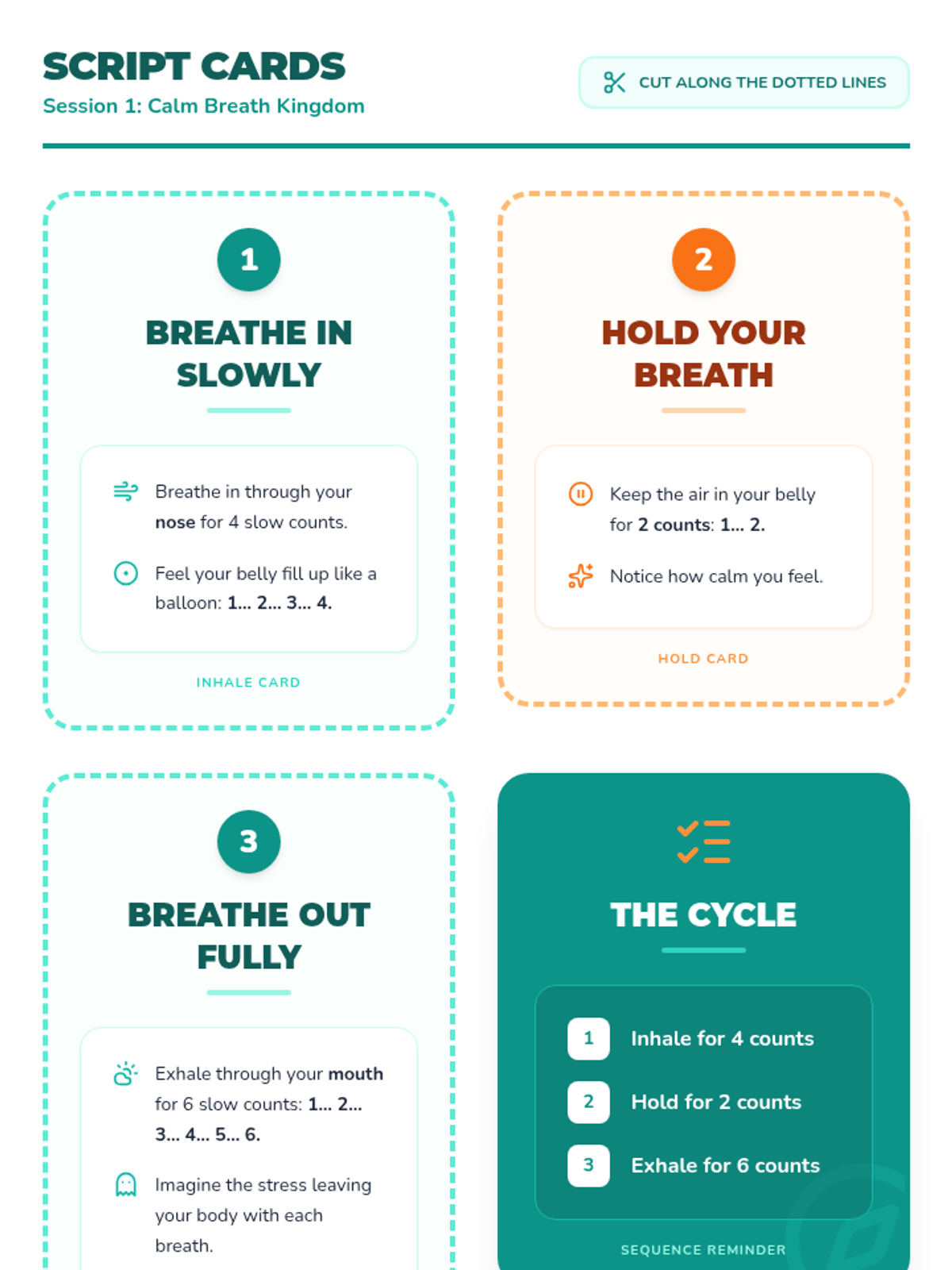 SCRIPT CARDS
Session 1: Calm Breath Kingdom

CUT ALONG THE DOTTED LINES

1

BREATHE IN SLOWLY

Breathe in through your nose for 4 slow counts.

Feel your belly fill up like a balloon: 1... 2... 3... 4.

INHALE CARD

2

HOLD YOUR BREATH

Keep the air in your belly for 2 counts: 1... 2.

Notice how calm you feel.

HOLD CARD

3

BREATHE OUT FULLY

Exhale through your mouth for 6 slow counts: 1... 2... 3... 4... 5... 6.

Imagine the stress leaving your body with each breath.

THE CYCLE

1 Inhale for 4 counts

2 Hold for 2 counts

3 Exhale for 6 counts

SEQUENCE REMINDER